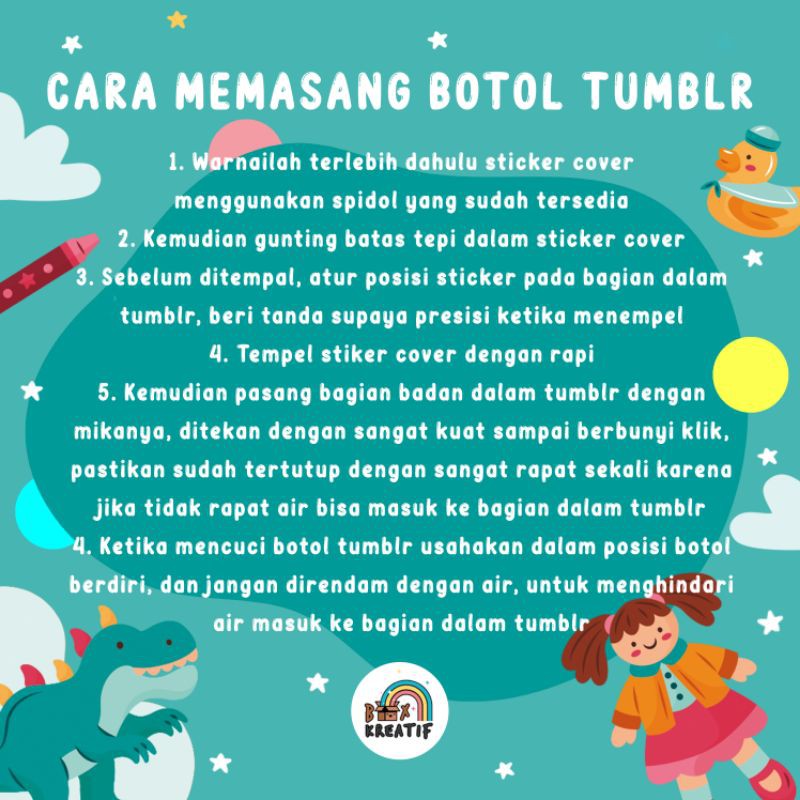 CARA MEMASANG BOTOL TUMBLR

1. Warnailah terlebih dahulu sticker cover menggunakan spidol yang sudah tersedia
2. Kemudian gunting batas tepi dalam sticker cover
3. Sebelum ditempal, atur posisi sticker pada bagian dalam tumblr, beri tanda supaya presisi ketika menempel
4. Tempel stiker cover dengan rapi
5. Kemudian pasang bagian badan dalam tumblr dengan mikanya, ditekan dengan sangat kuat sampai berbunyi klik, pastikan sudah tertutup dengan sangat rapat sekali karena jika tidak rapat air bisa masuk ke bagian dalam tumblr
4. Ketika mencuci botol tumblr usahakan dalam posisi botol berdiri, dan jangan direndam dengan air, untuk menghindari air masuk ke bagian dalam tumblr

BOX KREATIF